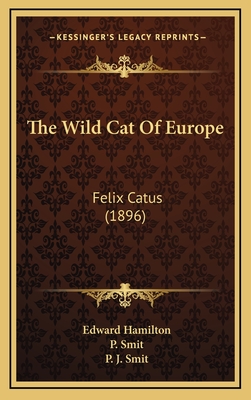 —KESSINGER'S LEGACY REPRINTS—

The Wild Cat Of Europe

Felix Catus
(1896)

Edward Hamilton
P. Smit
P. J. Smit